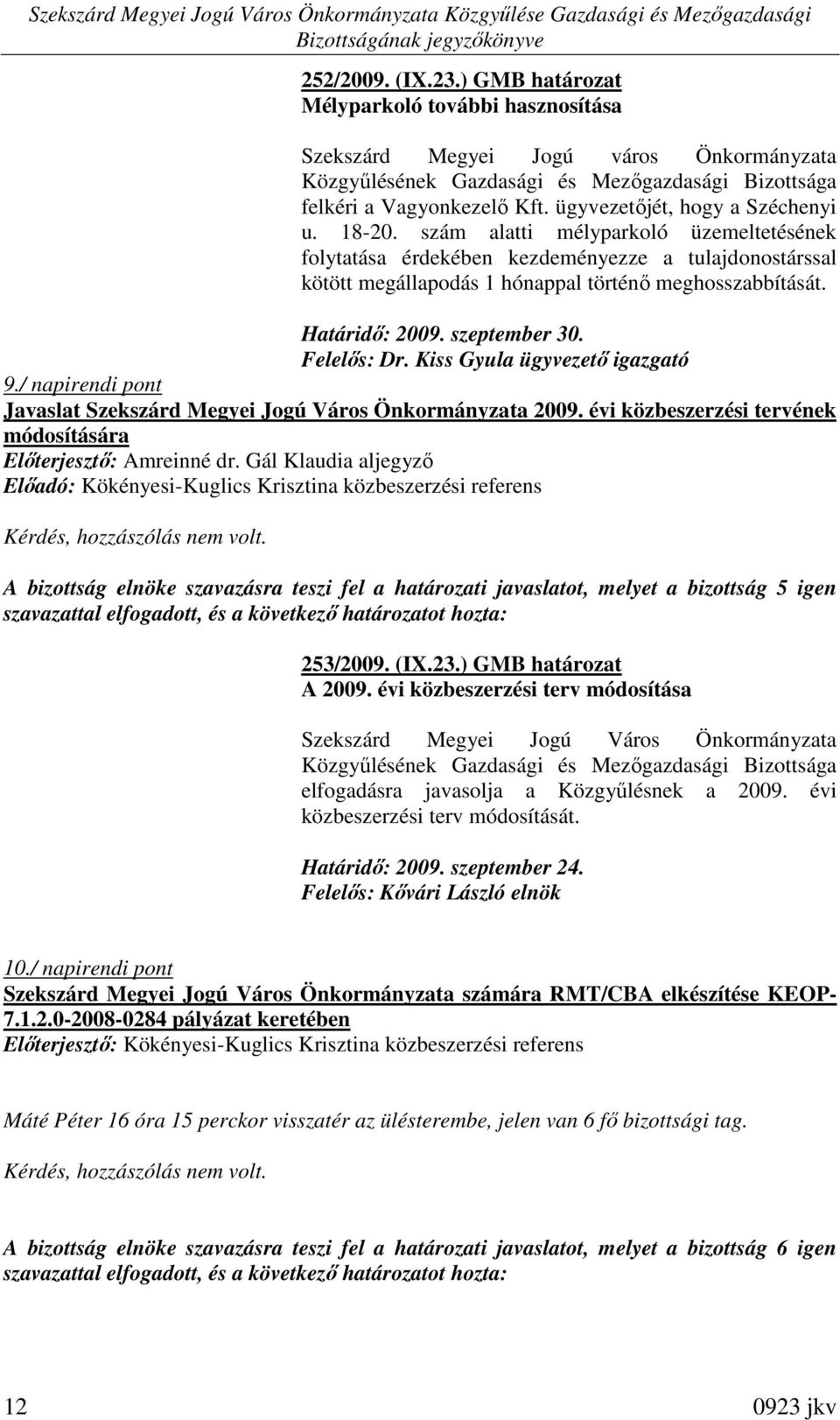 Szekszárd Megyei Jogú Város Önkormányzata Közgyűlése Gazdasági és Mezőgazdasági Bizottságának jegyzőkönyve

252/2009. (IX.23.) GMB határozat
Mélyparkoló további hasznosítása

Szekszárd Megyei Jogú város Önkormányzata Közgyűlésének Gazdasági és Mezőgazdasági Bizottsága felkéri a Vagyonkezelő Kft. ügyvezetőjét, hogy a Széchenyi u. 18-20. szám alatti mélyparkoló üzemeltetésének folytatása érdekében kezdeményezze a tulajdonostárssal kötött megállapodás 1 hónappal történő meghosszabbítását.

Határidő: 2009. szeptember 30.
Felelős: Dr. Kiss Gyula ügyvezető igazgató

9./ napirendi pont
Javaslat Szekszárd Megyei Jogú Város Önkormányzata 2009. évi közbeszerzési tervének módosítására
Előterjesztő: Amreinné dr. Gál Klaudia aljegyző
Előadó: Kökényesi-Kuglics Krisztina közbeszerzési referens

Kérdés, hozzászólás nem volt.

A bizottság elnöke szavazásra teszi fel a határozati javaslatot, melyet a bizottság 5 igen szavazattal elfogadott, és a következő határozatot hozta:

253/2009. (IX.23.) GMB határozat
A 2009. évi közbeszerzési terv módosítása

Szekszárd Megyei Jogú Város Önkormányzata Közgyűlésének Gazdasági és Mezőgazdasági Bizottsága elfogadásra javasolja a Közgyűlésnek a 2009. évi közbeszerzési terv módosítását.

Határidő: 2009. szeptember 24.
Felelős: Kővári László elnök

10./ napirendi pont
Szekszárd Megyei Jogú Város Önkormányzata számára RMT/CBA elkészítése KEOP-7.1.2.0-2008-0284 pályázat keretében
Előterjesztő: Kökényesi-Kuglics Krisztina közbeszerzési referens

Máté Péter 16 óra 15 perckor visszatér az ülésterembe, jelen van 6 fő bizottsági tag.

Kérdés, hozzászólás nem volt.

A bizottság elnöke szavazásra teszi fel a határozati javaslatot, melyet a bizottság 6 igen szavazattal elfogadott, és a következő határozatot hozta:

12 0923 jkv